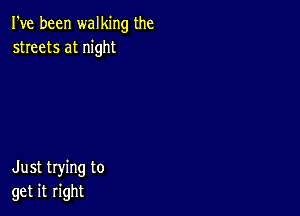 I've been walking the streets at night

Just trying to get it right